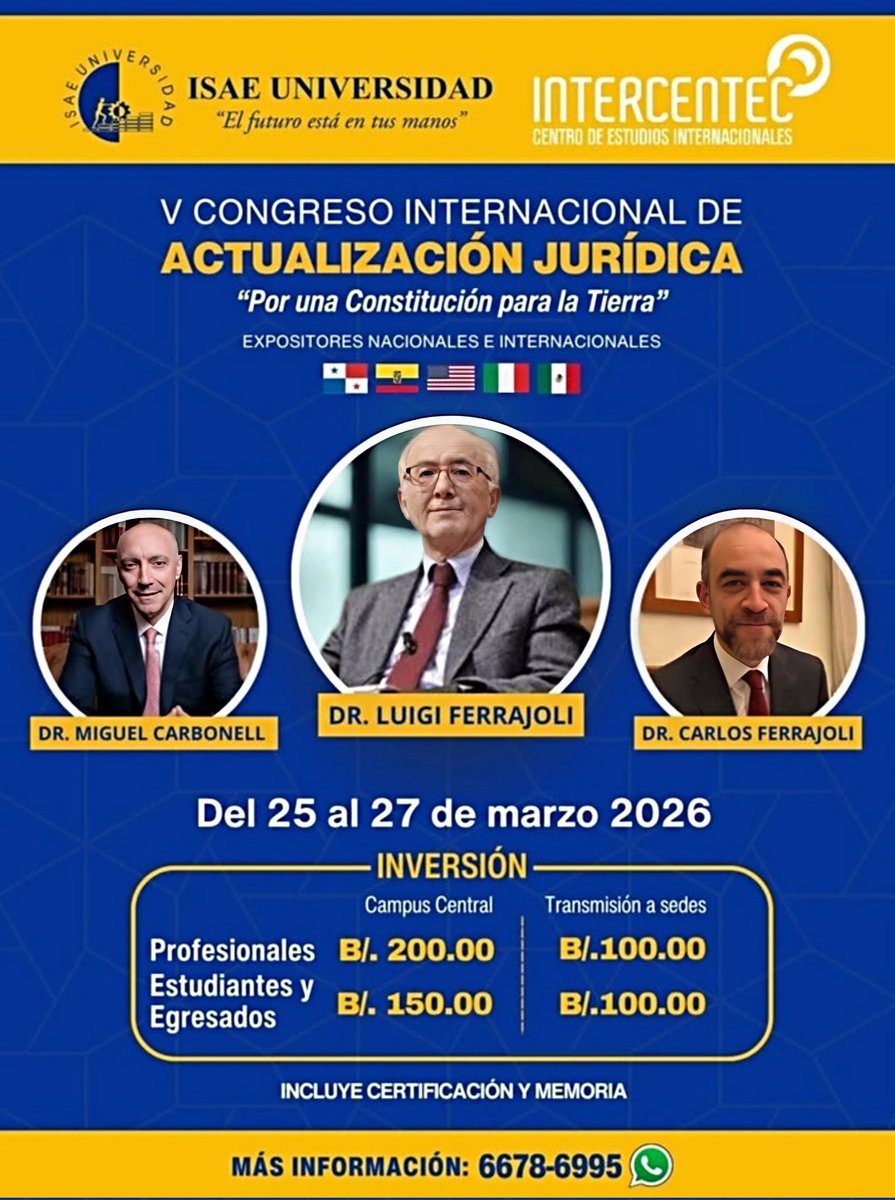 ISAE UNIVERSIDAD
ISAE UNIVERSIDAD
"El futuro está en tus manos"

INTERCENTEC
CENTRO DE ESTUDIOS INTERNACIONALES

V CONGRESO INTERNACIONAL DE
ACTUALIZACIÓN JURÍDICA
"Por una Constitución para la Tierra"
EXPOSITORES NACIONALES E INTERNACIONALES

DR. MIGUEL CARBONELL
DR. LUIGI FERRAJOLI
DR. CARLOS FERRAJOLI

Del 25 al 27 de marzo 2026

INVERSIÓN

| | Campus Central | Transmisión a sedes |
|---|---|---|
| Profesionales | B/. 200.00 | B/.100.00 |
| Estudiantes y Egresados | B/. 150.00 | B/.100.00 |

INCLUYE CERTIFICACIÓN Y MEMORIA

MÁS INFORMACIÓN: 6678-6995